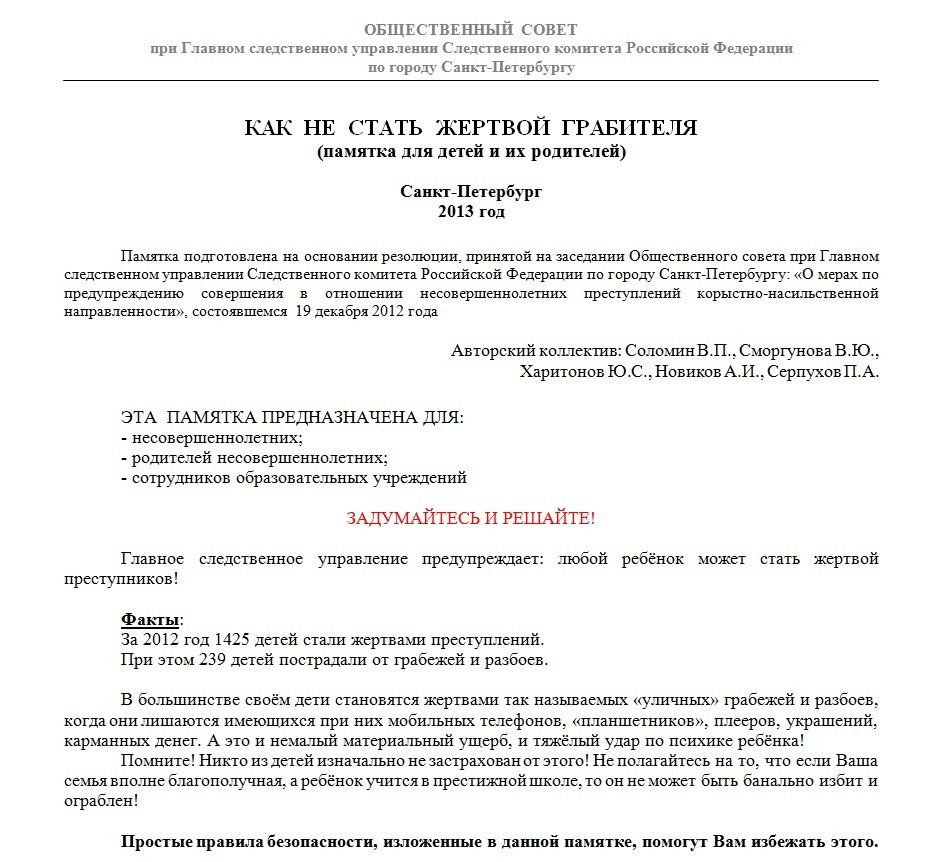 ОБЩЕСТВЕННЫЙ СОВЕТ
при Главном следственном управлении Следственного комитета Российской Федерации
по городу Санкт-Петербургу

КАК НЕ СТАТЬ ЖЕРТВОЙ ГРАБИТЕЛЯ
(памятка для детей и их родителей)

Санкт-Петербург
2013 год

Памятка подготовлена на основании резолюции, принятой на заседании Общественного совета при Главном следственном управлении Следственного комитета Российской Федерации по городу Санкт-Петербургу: «О мерах по предупреждению совершения в отношении несовершеннолетних преступлений корыстно-насильственной направленности», состоявшемся 19 декабря 2012 года

Авторский коллектив: Соломин В.П., Сморгунова В.Ю., Харитонов Ю.С., Новиков А.И., Серпухов П.А.

ЭТА ПАМЯТКА ПРЕДНАЗНАЧЕНА ДЛЯ:
- несовершеннолетних;
- родителей несовершеннолетних;
- сотрудников образовательных учреждений

ЗАДУМАЙТЕСЬ И РЕШАЙТЕ!

Главное следственное управление предупреждает: любой ребёнок может стать жертвой преступников!

Факты:
За 2012 год 1425 детей стали жертвами преступлений.
При этом 239 детей пострадали от грабежей и разбоев.

В большинстве своём дети становятся жертвами так называемых «уличных» грабежей и разбоев, когда они лишаются имеющихся при них мобильных телефонов, «планшетников», плееров, украшений, карманных денег. А это и немалый материальный ущерб, и тяжёлый удар по психике ребёнка!
Помните! Никто из детей изначально не застрахован от этого! Не полагайтесь на то, что если Ваша семья вполне благополучная, а ребёнок учится в престижной школе, то он не может быть банально избит и ограблен!

Простые правила безопасности, изложенные в данной памятке, помогут Вам избежать этого.